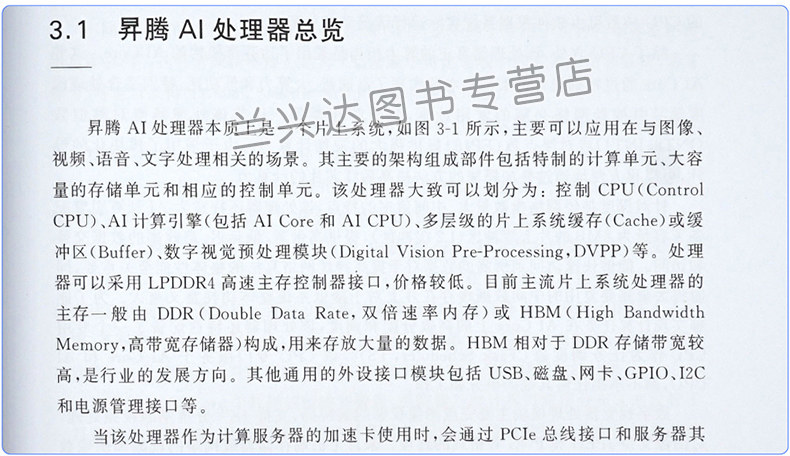 3.1 昇腾AI处理器总览

昇腾AI处理器本质上是一个片上系统，如图3-1所示，主要可以应用在与图像、视频、语音、文字处理相关的场景。其主要的架构组成部件包括特制的计算单元、大容量的存储单元和相应的控制单元。该处理器大致可以划分为：控制CPU(Control CPU)、AI计算引擎(包括AI Core和AI CPU)、多层级的片上系统缓存(Cache)或缓冲区(Buffer)、数字视觉预处理模块(Digital Vision Pre-Processing,DVPP)等。处理器可以采用LPDDR4高速主存控制器接口，价格较低。目前主流片上系统处理器的主存一般由DDR(Double Data Rate,双倍速率内存)或HBM(High Bandwidth Memory,高带宽存储器)构成，用来存放大量的数据。HBM相对于DDR存储带宽较高，是行业的发展方向。其他通用的外设接口模块包括USB、磁盘、网卡、GPIO、I2C和电源管理接口等。

当该处理器作为计算服务器的加速卡使用时，会通过PCIe总线接口和服务器其

兰兴达图书专营店